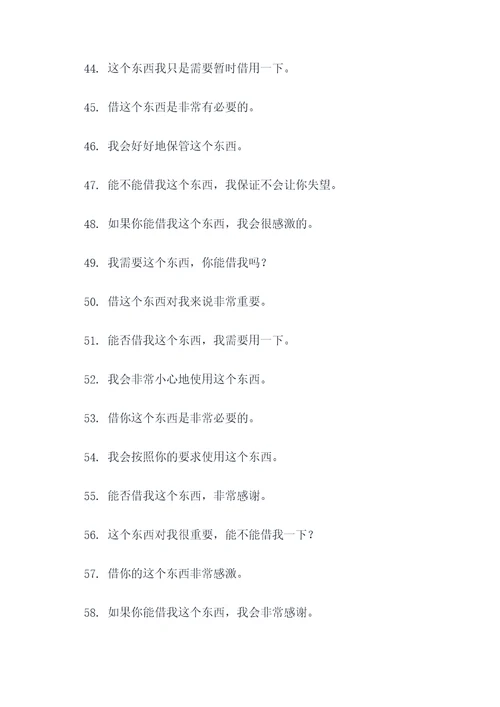 44. 这个东西我只是需要暂时借用一下。

45. 借这个东西是非常有必要的。

46. 我会好好地保管这个东西。

47. 能不能借我这个东西，我保证不会让你失望。

48. 如果你能借我这个东西，我会很感激的。

49. 我需要这个东西，你能借我吗？

50. 借这个东西对我来说非常重要。

51. 能否借我这个东西，我需要用一下。

52. 我会非常小心地使用这个东西。

53. 借你这个东西是非常必要的。

54. 我会按照你的要求使用这个东西。

55. 能否借我这个东西，非常感谢。

56. 这个东西对我很重要，能不能借我一下？

57. 借你的这个东西非常感激。

58. 如果你能借我这个东西，我会非常感谢。